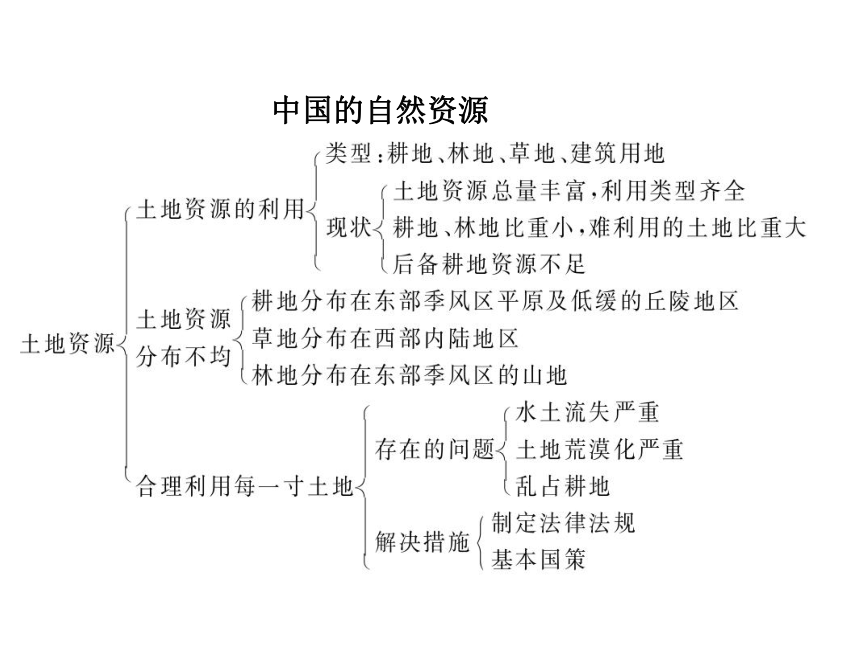 中国的自然资源

土地资源

土地资源的利用

类型：耕地、林地、草地、建筑用地

现状

土地资源总量丰富，利用类型齐全

耕地、林地比重小，难利用的土地比重大

后备耕地资源不足

土地资源分布不均

耕地分布在东部季风区平原及低缓的丘陵地区

草地分布在西部内陆地区

林地分布在东部季风区的山地

合理利用每一寸土地

存在的问题

水土流失严重

土地荒漠化严重

乱占耕地

解决措施

制定法律法规

基本国策